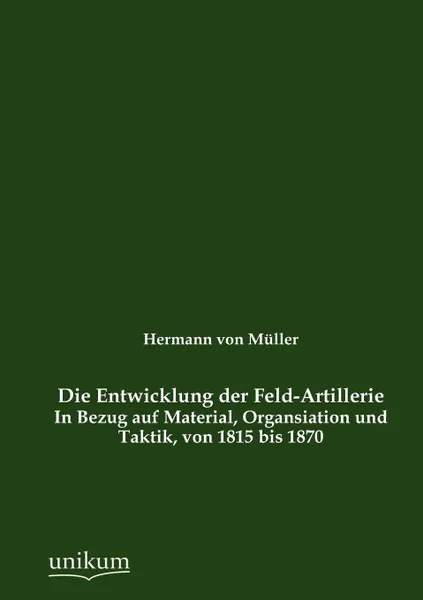 Hermann von Müller

Die Entwicklung der Feld-Artillerie
In Bezug auf Material, Organsiation und Taktik, von 1815 bis 1870

unikum